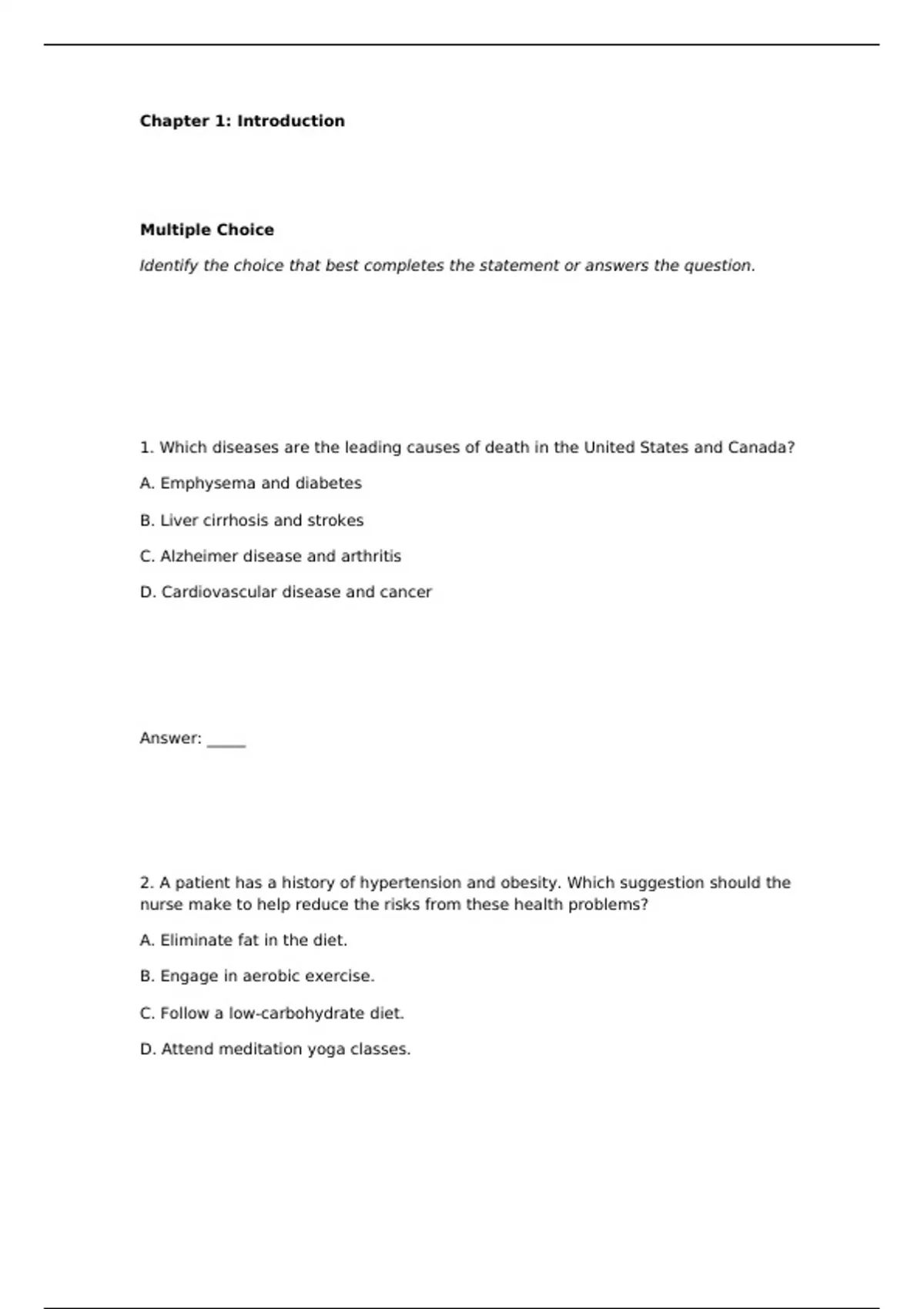 Chapter 1: Introduction

Multiple Choice

Identify the choice that best completes the statement or answers the question.

1. Which diseases are the leading causes of death in the United States and Canada?

A. Emphysema and diabetes

B. Liver cirrhosis and strokes

C. Alzheimer disease and arthritis

D. Cardiovascular disease and cancer

Answer: _____

2. A patient has a history of hypertension and obesity. Which suggestion should the nurse make to help reduce the risks from these health problems?

A. Eliminate fat in the diet.

B. Engage in aerobic exercise.

C. Follow a low-carbohydrate diet.

D. Attend meditation yoga classes.